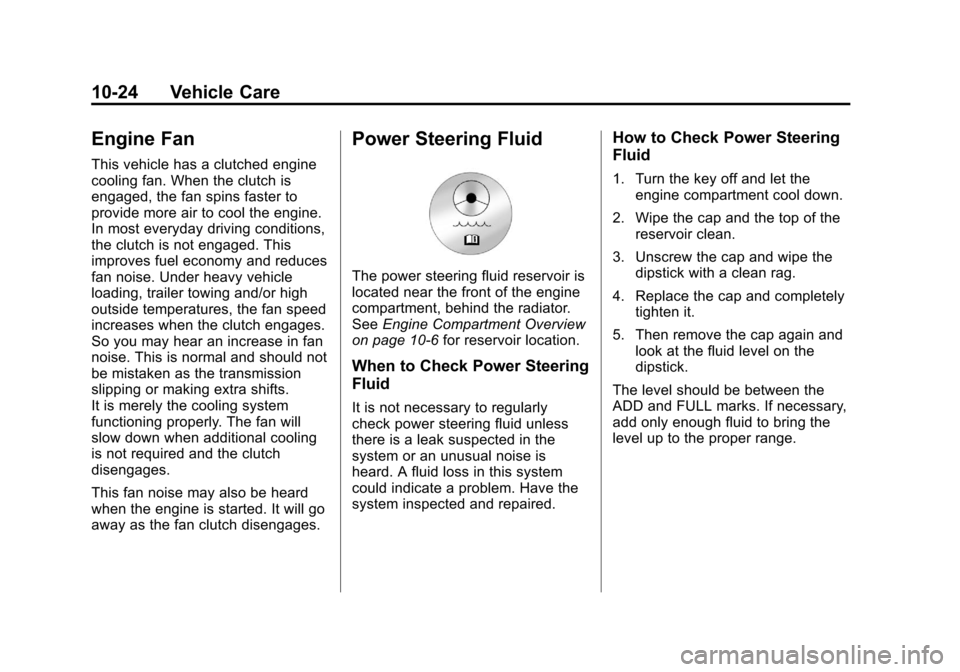 10-24 Vehicle Care

Engine Fan

This vehicle has a clutched engine cooling fan. When the clutch is engaged, the fan spins faster to provide more air to cool the engine. In most everyday driving conditions, the clutch is not engaged. This improves fuel economy and reduces fan noise. Under heavy vehicle loading, trailer towing and/or high outside temperatures, the fan speed increases when the clutch engages. So you may hear an increase in fan noise. This is normal and should not be mistaken as the transmission slipping or making extra shifts.
It is merely the cooling system functioning properly. The fan will slow down when additional cooling is not required and the clutch disengages.

This fan noise may also be heard when the engine is started. It will go away as the fan clutch disengages.

Power Steering Fluid

The power steering fluid reservoir is located near the front of the engine compartment, behind the radiator. See Engine Compartment Overview on page 10-6 for reservoir location.

When to Check Power Steering Fluid

It is not necessary to regularly check power steering fluid unless there is a leak suspected in the system or an unusual noise is heard. A fluid loss in this system could indicate a problem. Have the system inspected and repaired.

How to Check Power Steering Fluid

1. Turn the key off and let the engine compartment cool down.

2. Wipe the cap and the top of the reservoir clean.

3. Unscrew the cap and wipe the dipstick with a clean rag.

4. Replace the cap and completely tighten it.

5. Then remove the cap again and look at the fluid level on the dipstick.

The level should be between the ADD and FULL marks. If necessary, add only enough fluid to bring the level up to the proper range.

carmanualsonline.info